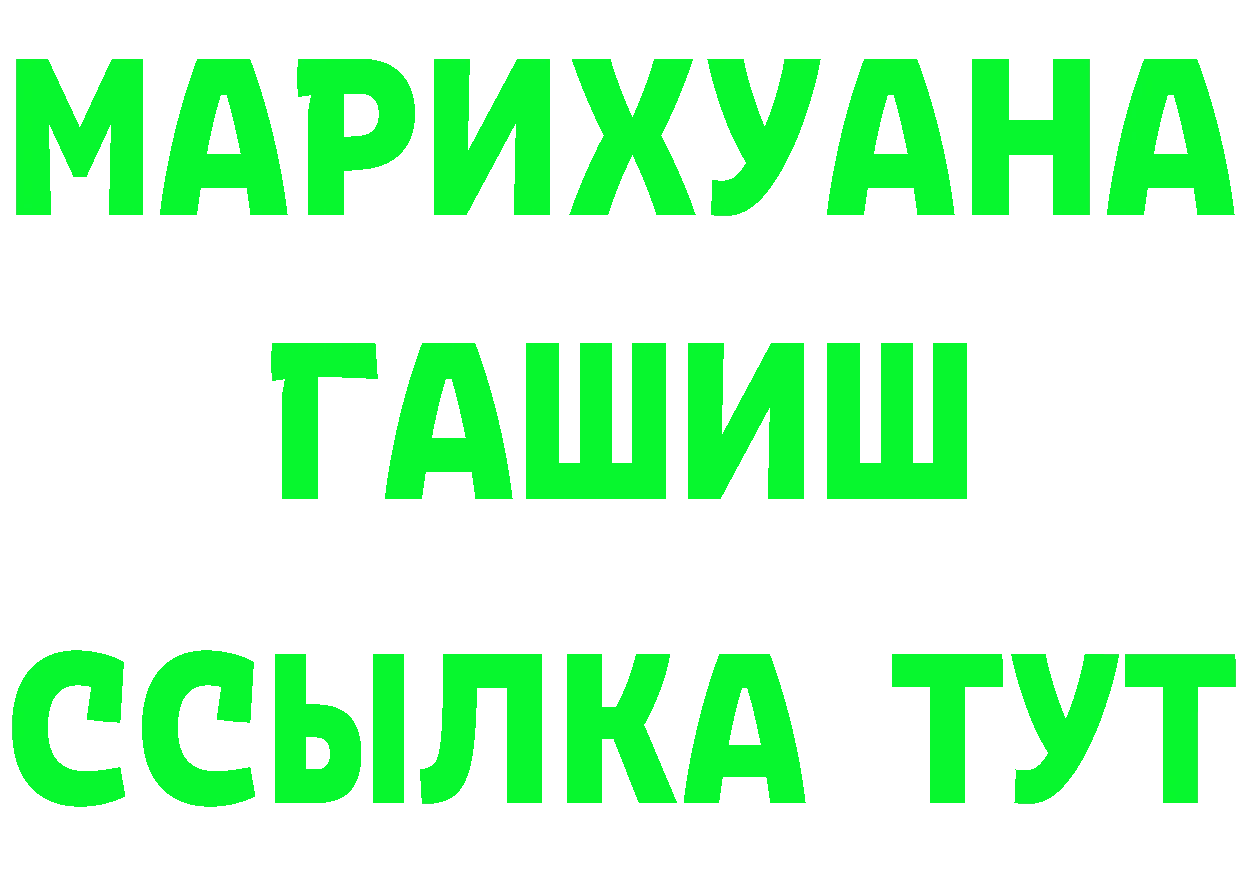 МАРИХУАНА
ГАШИШ
ССЫЛКА ТУТ